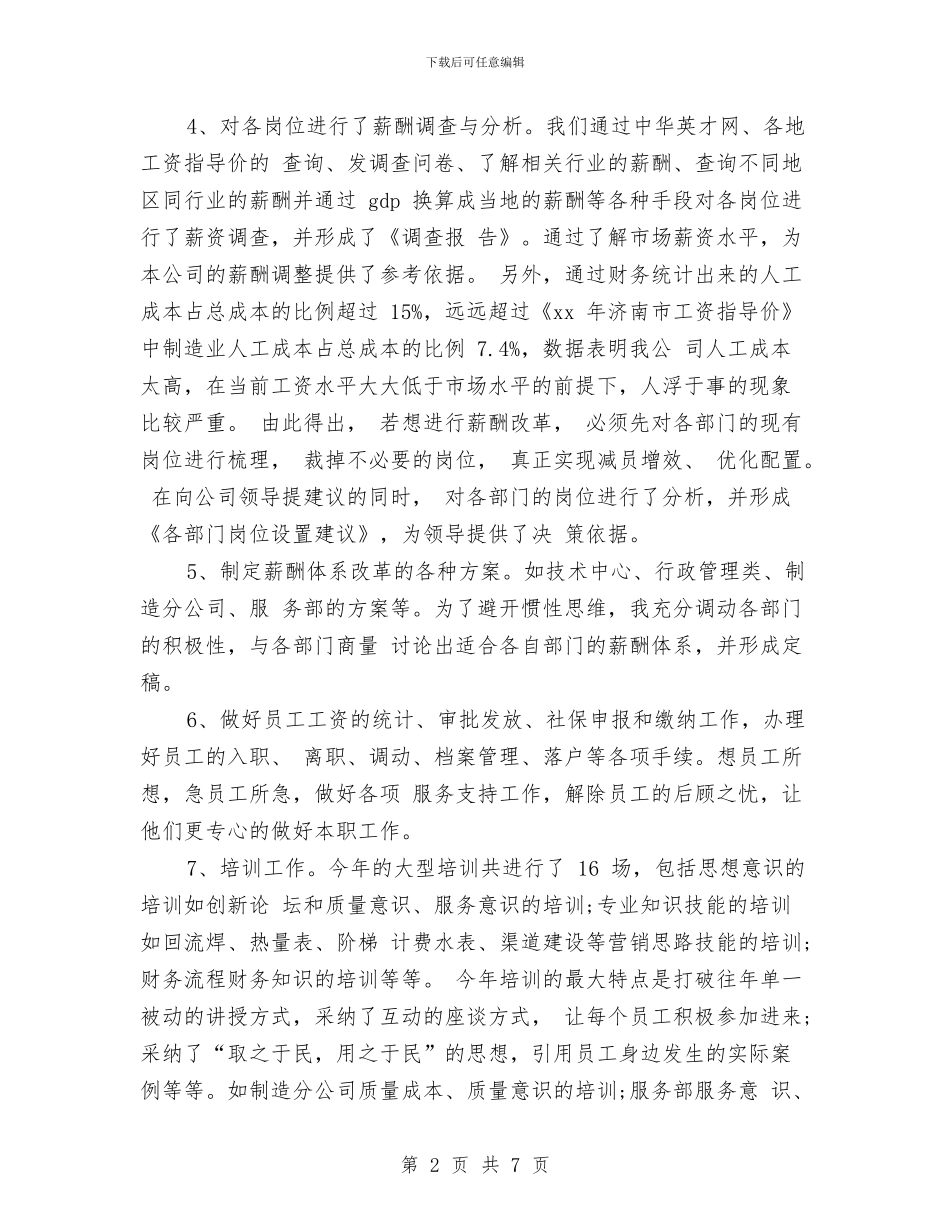 下载后可任意编辑

4、对各岗位进行了薪酬调查与分析。我们通过中华英才网、各地工资指导价的 查询、发调查问卷、了解相关行业的薪酬、查询不同地区同行业的薪酬并通过 gdp 换算成当地的薪酬等各种手段对各岗位进行了薪资调查，并形成了《调查报 告》。通过了解市场薪资水平，为本公司的薪酬调整提供了参考依据。 另外，通过财务统计出来的人工成本占总成本的比例超过 15%，远远超过《xx 年济南市工资指导价》中制造业人工成本占总成本的比例 7.4%，数据表明我公 司人工成本太高，在当前工资水平大大低于市场水平的前提下，人浮于事的现象比较严重。 由此得出， 若想进行薪酬改革， 必须先对各部门的现有岗位进行梳理， 裁掉不必要的岗位， 真正实现减员增效、 优化配置。 在向公司领导提建议的同时， 对各部门的岗位进行了分析，并形成《各部门岗位设置建议》，为领导提供了决 策依据。

5、制定薪酬体系改革的各种方案。如技术中心、行政管理类、制造分公司、服 务部的方案等。为了避开惯性思维，我充分调动各部门的积极性，与各部门商量 讨论出适合各自部门的薪酬体系，并形成定稿。

6、做好员工工资的统计、审批发放、社保申报和缴纳工作，办理好员工的入职、 离职、调动、档案管理、落户等各项手续。想员工所想，急员工所急，做好各项 服务支持工作，解除员工的后顾之忧，让他们更专心的做好本职工作。

7、培训工作。今年的大型培训共进行了 16 场，包括思想意识的培训如创新论 坛和质量意识、服务意识的培训;专业知识技能的培训如回流焊、热量表、阶梯 计费水表、渠道建设等营销思路技能的培训;财务流程财务知识的培训等等。 今年培训的最大特点是打破往年单一被动的讲授方式，采纳了互动的座谈方式， 让每个员工积极参加进来;采纳了“取之于民，用之于民”的思想，引用员工身边发生的实际案例等等。如制造分公司质量成本、质量意识的培训;服务部服务意 识、

第 2 页 共 7 页